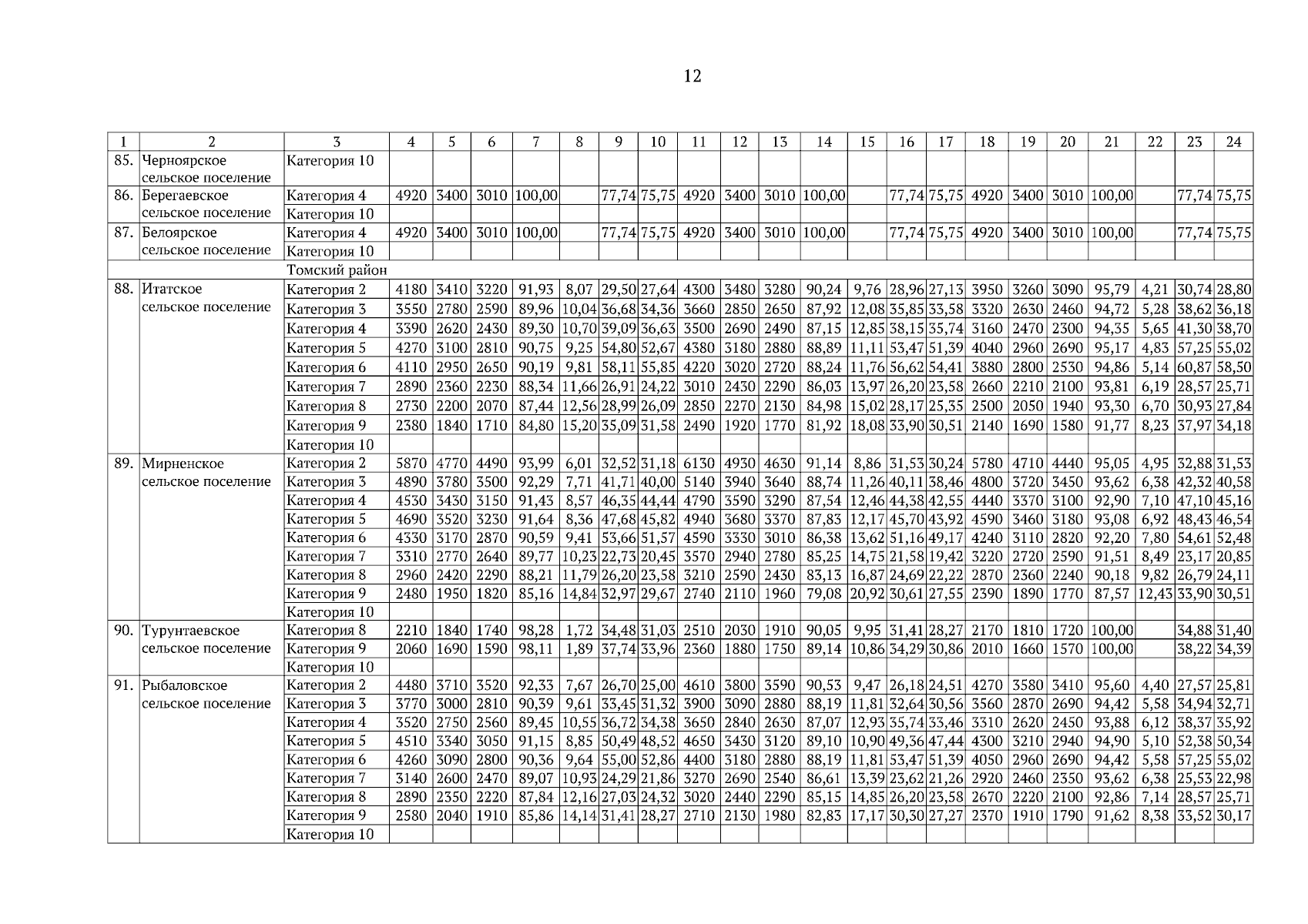 12

| 1 | 2 | 3 | 4 | 5 | 6 | 7 | 8 | 9 | 10 | 11 | 12 | 13 | 14 | 15 | 16 | 17 | 18 | 19 | 20 | 21 | 22 | 23 | 24 |
|---|---|---|---|---|---|---|---|---|---|---|---|---|---|---|---|---|---|---|---|---|---|---|---|
| 85. | Черноярское сельское поселение | Категория 10 | | | | | | | | | | | | | | | | | | | | | |
| 86. | Берегаевское сельское поселение | Категория 4 | 4920 | 3400 | 3010 | 100,00 | | 77,74 | 75,75 | 4920 | 3400 | 3010 | 100,00 | | 77,74 | 75,75 | 4920 | 3400 | 3010 | 100,00 | | 77,74 | 75,75 |
| | | Категория 10 | | | | | | | | | | | | | | | | | | | | | |
| 87. | Белоярское сельское поселение | Категория 4 | 4920 | 3400 | 3010 | 100,00 | | 77,74 | 75,75 | 4920 | 3400 | 3010 | 100,00 | | 77,74 | 75,75 | 4920 | 3400 | 3010 | 100,00 | | 77,74 | 75,75 |
| | | Категория 10 | | | | | | | | | | | | | | | | | | | | | |
| | | Томский район | | | | | | | | | | | | | | | | | | | | | |
| 88. | Итатское сельское поселение | Категория 2 | 4180 | 3410 | 3220 | 91,93 | 8,07 | 29,50 | 27,64 | 4300 | 3480 | 3280 | 90,24 | 9,76 | 28,96 | 27,13 | 3950 | 3260 | 3090 | 95,79 | 4,21 | 30,74 | 28,80 |
| | | Категория 3 | 3550 | 2780 | 2590 | 89,96 | 10,04 | 36,68 | 34,36 | 3660 | 2850 | 2650 | 87,92 | 12,08 | 35,85 | 33,58 | 3320 | 2630 | 2460 | 94,72 | 5,28 | 38,62 | 36,18 |
| | | Категория 4 | 3390 | 2620 | 2430 | 89,30 | 10,70 | 39,09 | 36,63 | 3500 | 2690 | 2490 | 87,15 | 12,85 | 38,15 | 35,74 | 3160 | 2470 | 2300 | 94,35 | 5,65 | 41,30 | 38,70 |
| | | Категория 5 | 4270 | 3100 | 2810 | 90,75 | 9,25 | 54,80 | 52,67 | 4380 | 3180 | 2880 | 88,89 | 11,11 | 53,47 | 51,39 | 4040 | 2960 | 2690 | 95,17 | 4,83 | 57,25 | 55,02 |
| | | Категория 6 | 4110 | 2950 | 2650 | 90,19 | 9,81 | 58,11 | 55,85 | 4220 | 3020 | 2720 | 88,24 | 11,76 | 56,62 | 54,41 | 3880 | 2800 | 2530 | 94,86 | 5,14 | 60,87 | 58,50 |
| | | Категория 7 | 2890 | 2360 | 2230 | 88,34 | 11,66 | 26,91 | 24,22 | 3010 | 2430 | 2290 | 86,03 | 13,97 | 26,20 | 23,58 | 2660 | 2210 | 2100 | 93,81 | 6,19 | 28,57 | 25,71 |
| | | Категория 8 | 2730 | 2200 | 2070 | 87,44 | 12,56 | 28,99 | 26,09 | 2850 | 2270 | 2130 | 84,98 | 15,02 | 28,17 | 25,35 | 2500 | 2050 | 1940 | 93,30 | 6,70 | 30,93 | 27,84 |
| | | Категория 9 | 2380 | 1840 | 1710 | 84,80 | 15,20 | 35,09 | 31,58 | 2490 | 1920 | 1770 | 81,92 | 18,08 | 33,90 | 30,51 | 2140 | 1690 | 1580 | 91,77 | 8,23 | 37,97 | 34,18 |
| | | Категория 10 | | | | | | | | | | | | | | | | | | | | | |
| 89. | Мирненское сельское поселение | Категория 2 | 5870 | 4770 | 4490 | 93,99 | 6,01 | 32,52 | 31,18 | 6130 | 4930 | 4630 | 91,14 | 8,86 | 31,53 | 30,24 | 5780 | 4710 | 4440 | 95,05 | 4,95 | 32,88 | 31,53 |
| | | Категория 3 | 4890 | 3780 | 3500 | 92,29 | 7,71 | 41,71 | 40,00 | 5140 | 3940 | 3640 | 88,74 | 11,26 | 40,11 | 38,46 | 4800 | 3720 | 3450 | 93,62 | 6,38 | 42,32 | 40,58 |
| | | Категория 4 | 4530 | 3430 | 3150 | 91,43 | 8,57 | 46,35 | 44,44 | 4790 | 3590 | 3290 | 87,54 | 12,46 | 44,38 | 42,55 | 4440 | 3370 | 3100 | 92,90 | 7,10 | 47,10 | 45,16 |
| | | Категория 5 | 4690 | 3520 | 3230 | 91,64 | 8,36 | 47,68 | 45,82 | 4940 | 3680 | 3370 | 87,83 | 12,17 | 45,70 | 43,92 | 4590 | 3460 | 3180 | 93,08 | 6,92 | 48,43 | 46,54 |
| | | Категория 6 | 4330 | 3170 | 2870 | 90,59 | 9,41 | 53,66 | 51,57 | 4590 | 3330 | 3010 | 86,38 | 13,62 | 51,16 | 49,17 | 4240 | 3110 | 2820 | 92,20 | 7,80 | 54,61 | 52,48 |
| | | Категория 7 | 3310 | 2770 | 2640 | 89,77 | 10,23 | 22,73 | 20,45 | 3570 | 2940 | 2780 | 85,25 | 14,75 | 21,58 | 19,42 | 3220 | 2720 | 2590 | 91,51 | 8,49 | 23,17 | 20,85 |
| | | Категория 8 | 2960 | 2420 | 2290 | 88,21 | 11,79 | 26,20 | 23,58 | 3210 | 2590 | 2430 | 83,13 | 16,87 | 24,69 | 22,22 | 2870 | 2360 | 2240 | 90,18 | 9,82 | 26,79 | 24,11 |
| | | Категория 9 | 2480 | 1950 | 1820 | 85,16 | 14,84 | 32,97 | 29,67 | 2740 | 2110 | 1960 | 79,08 | 20,92 | 30,61 | 27,55 | 2390 | 1890 | 1770 | 87,57 | 12,43 | 33,90 | 30,51 |
| | | Категория 10 | | | | | | | | | | | | | | | | | | | | | |
| 90. | Турунтаевское сельское поселение | Категория 8 | 2210 | 1840 | 1740 | 98,28 | 1,72 | 34,48 | 31,03 | 2510 | 2030 | 1910 | 90,05 | 9,95 | 31,41 | 28,27 | 2170 | 1810 | 1720 | 100,00 | | 34,88 | 31,40 |
| | | Категория 9 | 2060 | 1690 | 1590 | 98,11 | 1,89 | 37,74 | 33,96 | 2360 | 1880 | 1750 | 89,14 | 10,86 | 34,29 | 30,86 | 2010 | 1660 | 1570 | 100,00 | | 38,22 | 34,39 |
| | | Категория 10 | | | | | | | | | | | | | | | | | | | | | |
| 91. | Рыбаловское сельское поселение | Категория 2 | 4480 | 3710 | 3520 | 92,33 | 7,67 | 26,70 | 25,00 | 4610 | 3800 | 3590 | 90,53 | 9,47 | 26,18 | 24,51 | 4270 | 3580 | 3410 | 95,60 | 4,40 | 27,57 | 25,81 |
| | | Категория 3 | 3770 | 3000 | 2810 | 90,39 | 9,61 | 33,45 | 31,32 | 3900 | 3090 | 2880 | 88,19 | 11,81 | 32,64 | 30,56 | 3560 | 2870 | 2690 | 94,42 | 5,58 | 34,94 | 32,71 |
| | | Категория 4 | 3520 | 2750 | 2560 | 89,45 | 10,55 | 36,72 | 34,38 | 3650 | 2840 | 2630 | 87,07 | 12,93 | 35,74 | 33,46 | 3310 | 2620 | 2450 | 93,88 | 6,12 | 38,37 | 35,92 |
| | | Категория 5 | 4510 | 3340 | 3050 | 91,15 | 8,85 | 50,49 | 48,52 | 4650 | 3430 | 3120 | 89,10 | 10,90 | 49,36 | 47,44 | 4300 | 3210 | 2940 | 94,90 | 5,10 | 52,38 | 50,34 |
| | | Категория 6 | 4260 | 3090 | 2800 | 90,36 | 9,64 | 55,00 | 52,86 | 4400 | 3180 | 2880 | 88,19 | 11,81 | 53,47 | 51,39 | 4050 | 2960 | 2690 | 94,42 | 5,58 | 57,25 | 55,02 |
| | | Категория 7 | 3140 | 2600 | 2470 | 89,07 | 10,93 | 24,29 | 21,86 | 3270 | 2690 | 2540 | 86,61 | 13,39 | 23,62 | 21,26 | 2920 | 2460 | 2350 | 93,62 | 6,38 | 25,53 | 22,98 |
| | | Категория 8 | 2890 | 2350 | 2220 | 87,84 | 12,16 | 27,03 | 24,32 | 3020 | 2440 | 2290 | 85,15 | 14,85 | 26,20 | 23,58 | 2670 | 2220 | 2100 | 92,86 | 7,14 | 28,57 | 25,71 |
| | | Категория 9 | 2580 | 2040 | 1910 | 85,86 | 14,14 | 31,41 | 28,27 | 2710 | 2130 | 1980 | 82,83 | 17,17 | 30,30 | 27,27 | 2370 | 1910 | 1790 | 91,62 | 8,38 | 33,52 | 30,17 |
| | | Категория 10 | | | | | | | | | | | | | | | | | | | | | |